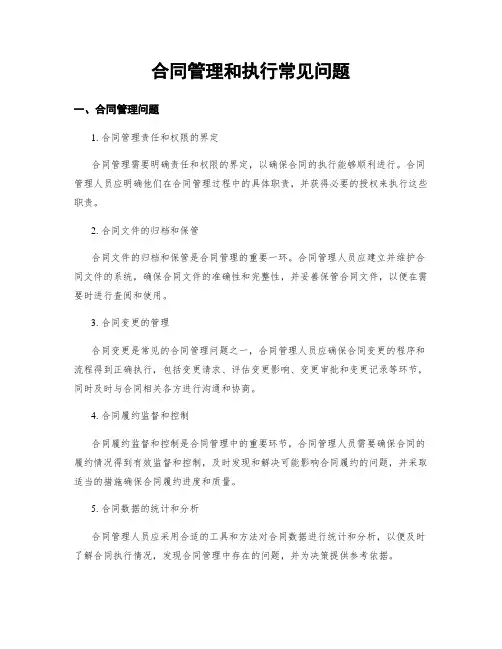 合同管理和执行常见问题

一、合同管理问题

1. 合同管理责任和权限的界定

合同管理需要明确责任和权限的界定，以确保合同的执行能够顺利进行。合同管理人员应明确他们在合同管理过程中的具体职责，并获得必要的授权来执行这些职责。

2. 合同文件的归档和保管

合同文件的归档和保管是合同管理的重要一环。合同管理人员应建立并维护合同文件的系统，确保合同文件的准确性和完整性，并妥善保管合同文件，以便在需要时进行查阅和使用。

3. 合同变更的管理

合同变更是常见的合同管理问题之一，合同管理人员应确保合同变更的程序和流程得到正确执行，包括变更请求、评估变更影响、变更审批和变更记录等环节，同时及时与合同相关各方进行沟通和协商。

4. 合同履约监督和控制

合同履约监督和控制是合同管理中的重要环节，合同管理人员需要确保合同的履约情况得到有效监督和控制，及时发现和解决可能影响合同履约的问题，并采取适当的措施确保合同履约进度和质量。

5. 合同数据的统计和分析

合同管理人员应采用合适的工具和方法对合同数据进行统计和分析，以便及时了解合同执行情况，发现合同管理中存在的问题，并为决策提供参考依据。